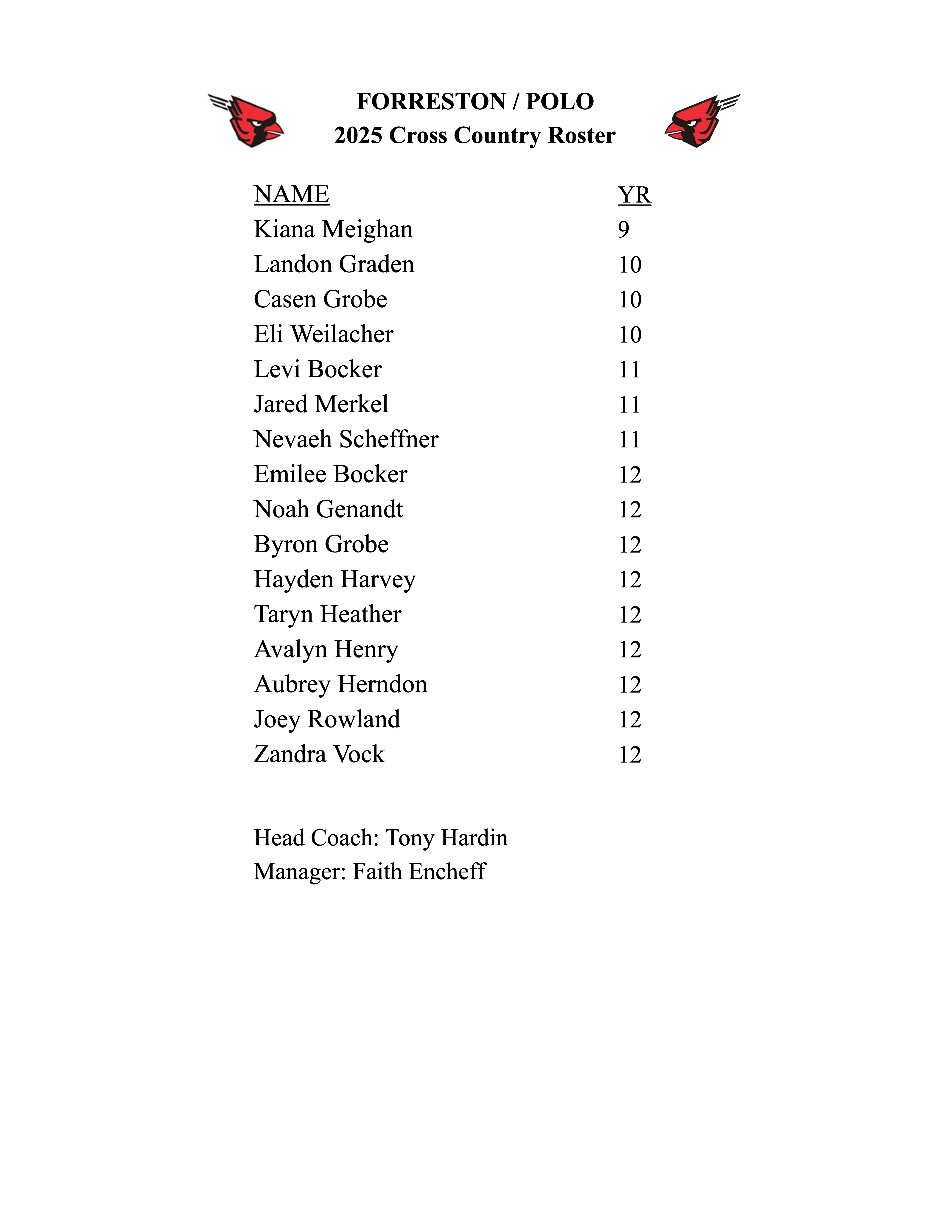 FORRESTON / POLO
2025 Cross Country Roster

| NAME | YR |
|---|---|
| Kiana Meighan | 9 |
| Landon Graden | 10 |
| Casen Grobe | 10 |
| Eli Weilacher | 10 |
| Levi Bocker | 11 |
| Jared Merkel | 11 |
| Nevaeh Scheffner | 11 |
| Emilee Bocker | 12 |
| Noah Genandt | 12 |
| Byron Grobe | 12 |
| Hayden Harvey | 12 |
| Taryn Heather | 12 |
| Avalyn Henry | 12 |
| Aubrey Herndon | 12 |
| Joey Rowland | 12 |
| Zandra Vock | 12 |

Head Coach: Tony Hardin
Manager: Faith Encheff